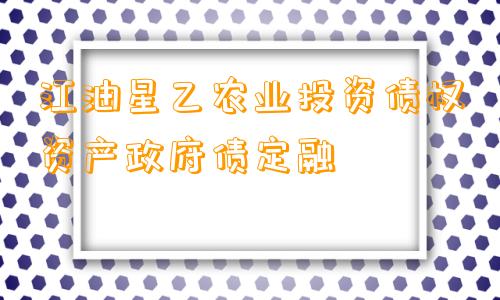 江油星乙农业投资债权资产政府债定融